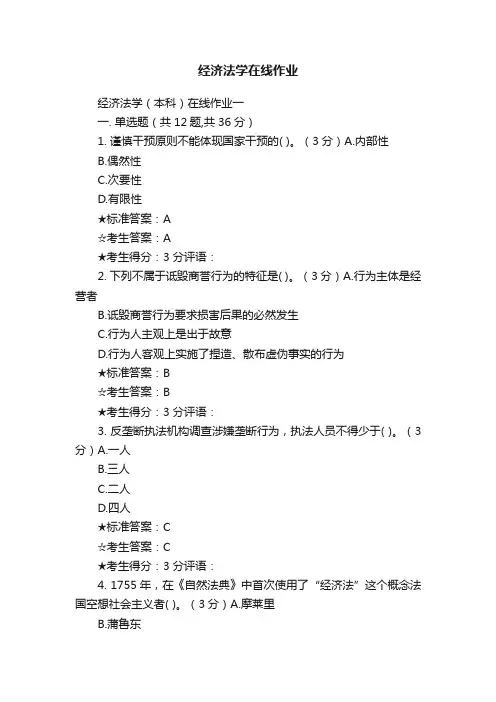 经济法学在线作业

经济法学（本科）在线作业一

一. 单选题（共 12 题,共 36 分）

1. 谨慎干预原则不能体现国家干预的( )。（3 分）A.内部性

B.偶然性

C.次要性

D.有限性

★标准答案：A

☆考生答案：A

★考生得分：3 分评语：

2. 下列不属于诋毁商誉行为的特征是( )。（3 分）A.行为主体是经营者

B.诋毁商誉行为要求损害后果的必然发生

C.行为人主观上是出于故意

D.行为人客观上实施了捏造、散布虚伪事实的行为

★标准答案：B

☆考生答案：B

★考生得分：3 分评语：

3. 反垄断执法机构调查涉嫌垄断行为，执法人员不得少于( )。（3 分）A.一人

B.三人

C.二人

D.四人

★标准答案：C

☆考生答案：C

★考生得分：3 分评语：

4. 1755 年，在《自然法典》中首次使用了“经济法”这个概念法国空想社会主义者( )。（3 分）A.摩莱里

B.蒲鲁东